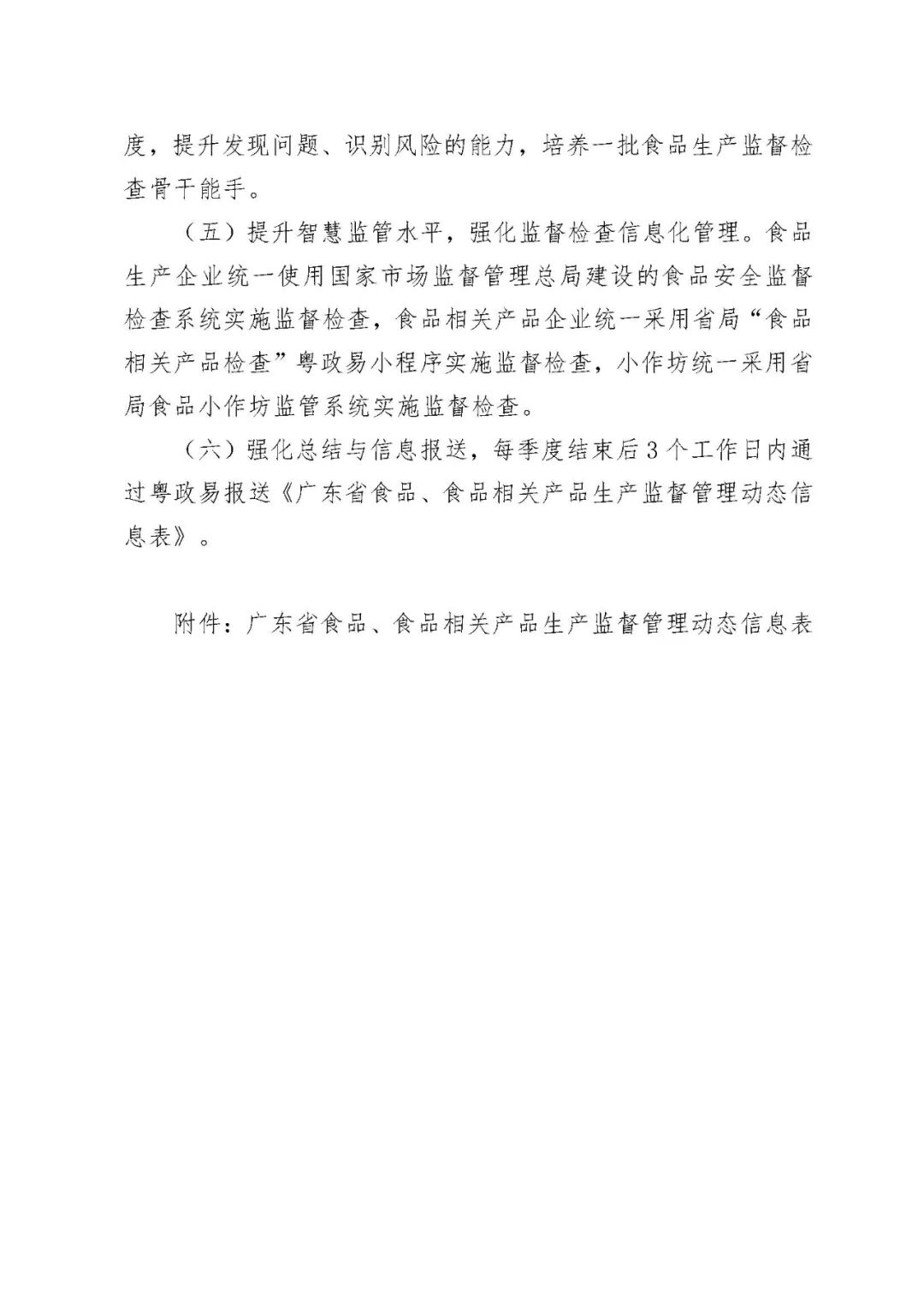 度，提升发现问题、识别风险的能力，培养一批食品生产监督检查骨干能手。

（五）提升智慧监管水平，强化监督检查信息化管理。食品生产企业统一使用国家市场监督管理总局建设的食品安全监督检查系统实施监督检查，食品相关产品企业统一采用省局“食品相关产品检查”粤政易小程序实施监督检查，小作坊统一采用省局食品小作坊监管系统实施监督检查。

（六）强化总结与信息报送，每季度结束后3个工作日内通过粤政易报送《广东省食品、食品相关产品生产监督管理动态信息表》。

附件：广东省食品、食品相关产品生产监督管理动态信息表